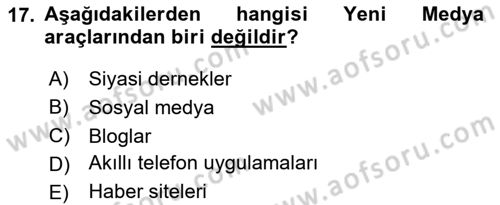 17. Aşağıdakilerden hangisi Yeni Medya araçlarından biri değildir?

A) Siyasi dernekler
B) Sosyal medya
C) Bloglar
D) Akıllı telefon uygulamaları
E) Haber siteleri

www.aofsoru.com
www.aofsoru.com
www.aofsoru.com
www.aofsoru.com